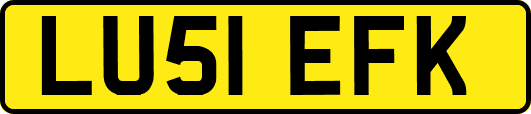 LU51 EFK